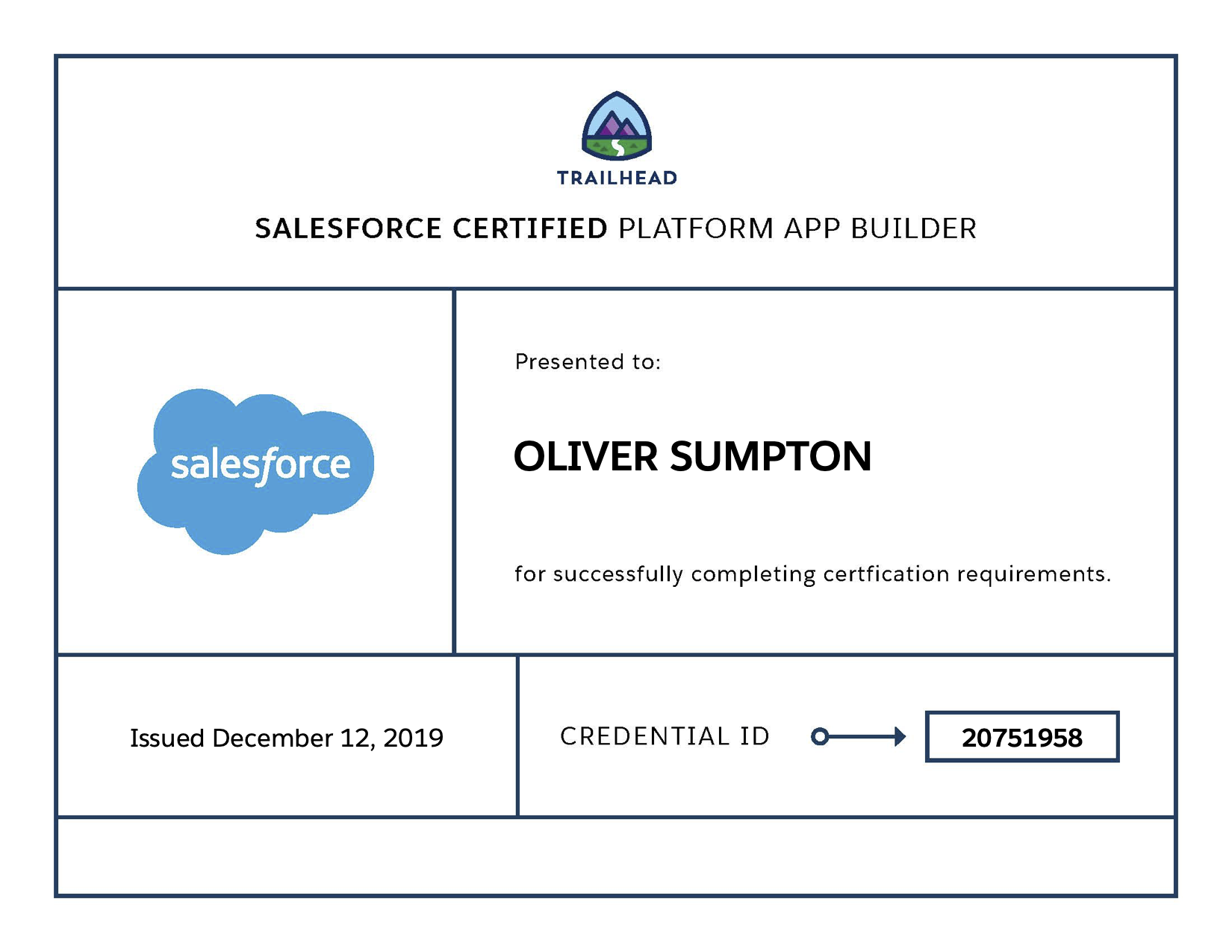 TRAILHEAD

SALESFORCE CERTIFIED PLATFORM APP BUILDER

salesforce

Presented to:

OLIVER SUMPTON

for successfully completing certfication requirements.

Issued December 12, 2019

CREDENTIAL ID

20751958